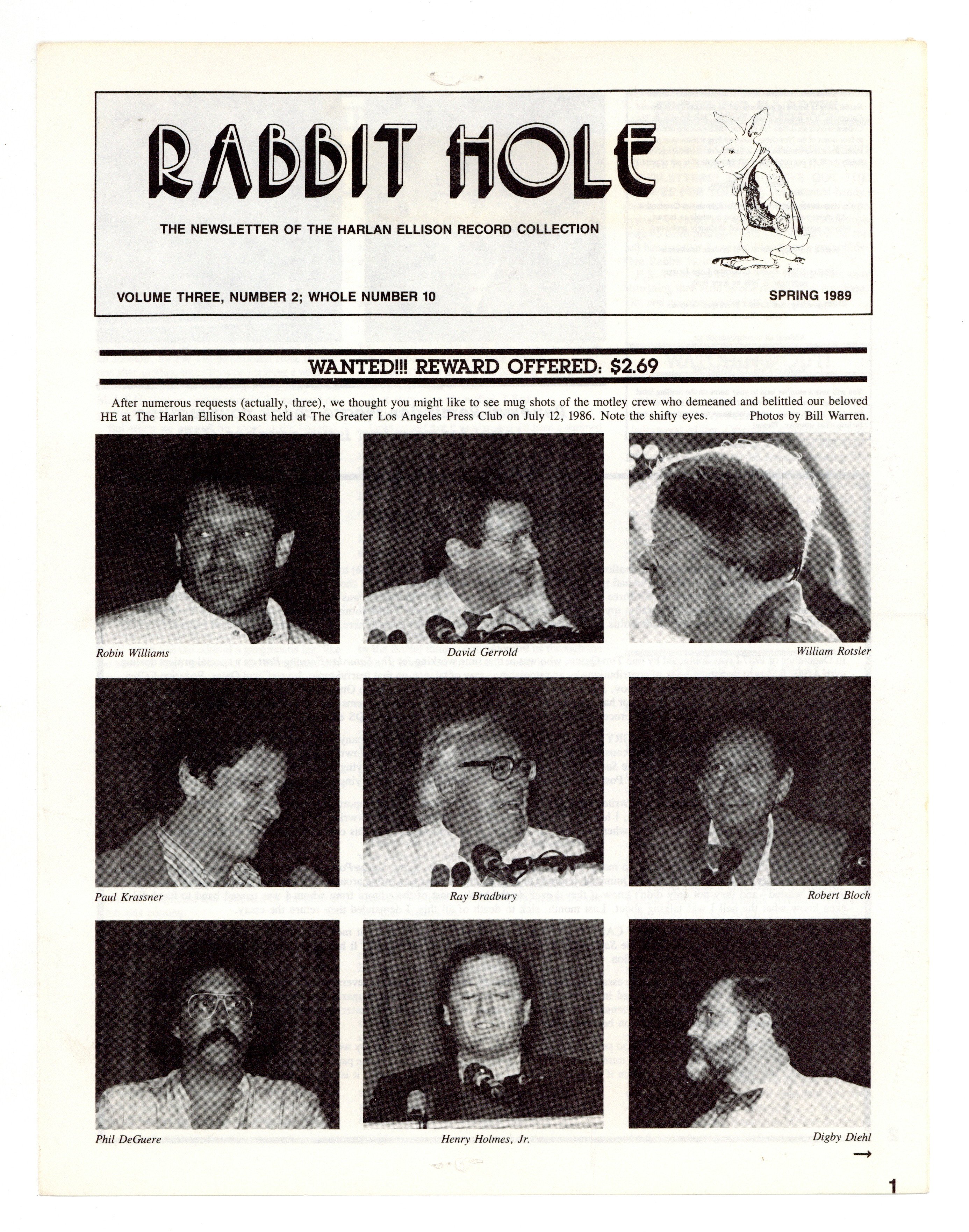 RABBIT HOLE

THE NEWSLETTER OF THE HARLAN ELLISON RECORD COLLECTION

VOLUME THREE, NUMBER 2; WHOLE NUMBER 10

SPRING 1989

WANTED!!! REWARD OFFERED: $2.69

After numerous requests (actually, three), we thought you might like to see mug shots of the motley crew who demeaned and belittled our beloved HE at The Harlan Ellison Roast held at The Greater Los Angeles Press Club on July 12, 1986. Note the shifty eyes. Photos by Bill Warren.

Robin Williams

David Gerrold

William Rotsler

Paul Krassner

Ray Bradbury

Robert Bloch

Phil DeGuere

Henry Holmes, Jr.

Digby Diehl

→

1